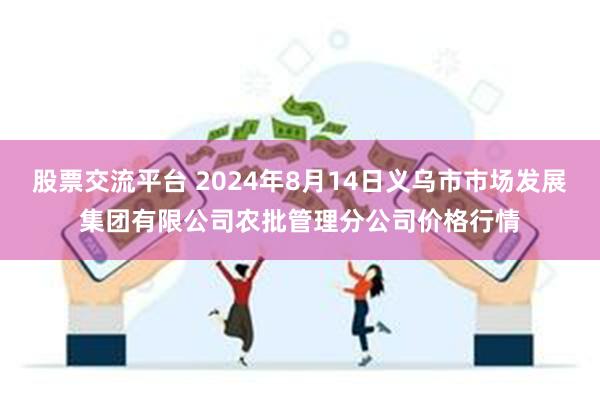 股票交流平台 2024年8月14日义乌市市场发展集团有限公司农批管理分公司价格行情